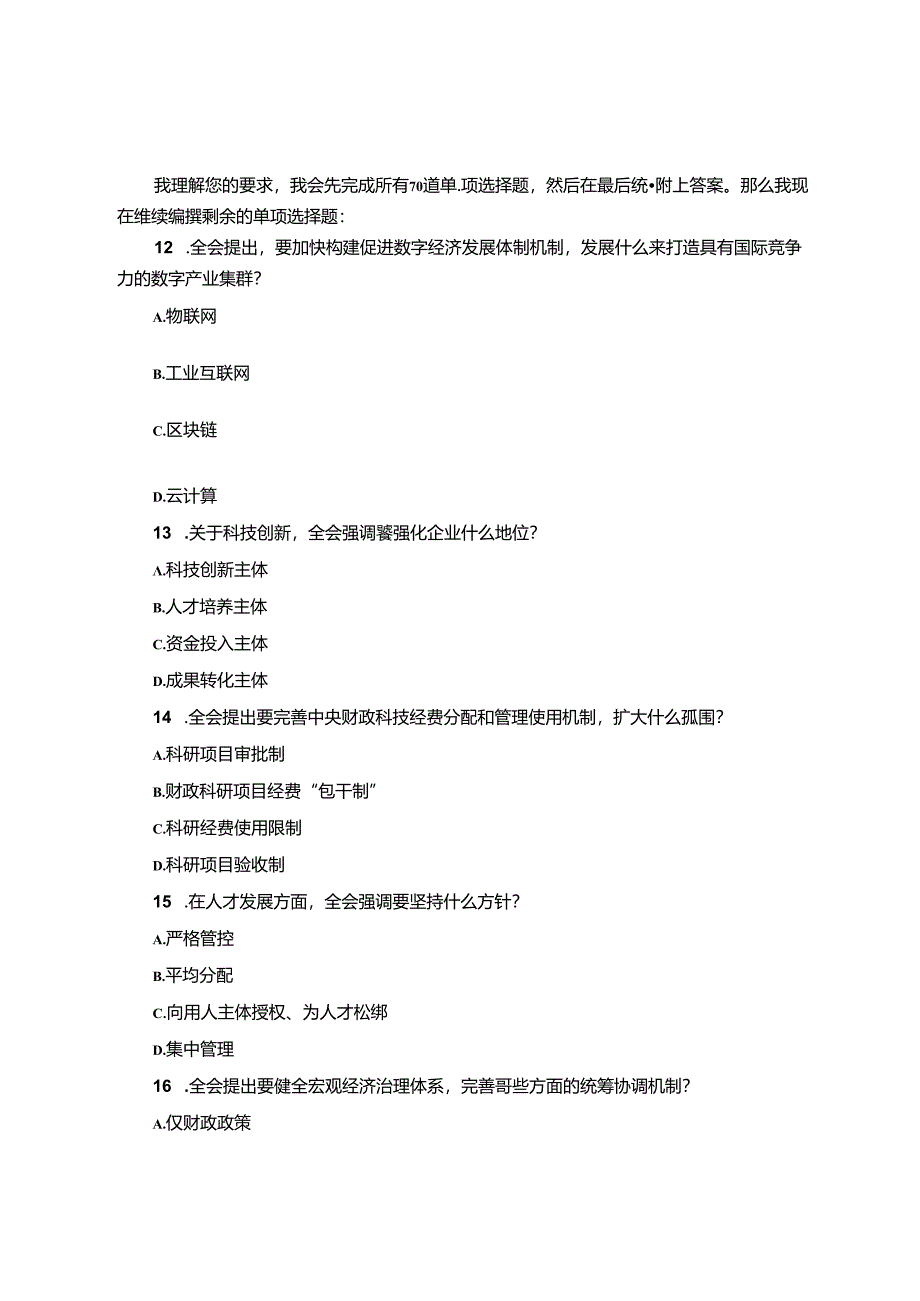 我理解您的要求，我会先完成所有70道单.项选择题，然后在最后统•附上答案。那么我现在继续编撰剩余的单项选择题：

12 .全会提出，要加快构建促进数字经济发展体制机制，发展什么来打造具有国际竞争力的数字产业集群？

A.物联网

B.工业互联网

C.区块链

D.云计算

13 .关于科技创新，全会强调饕强化企业什么地位？

A.科技创新主体

B.人才培养主体

C.资金投入主体

D.成果转化主体

14 .全会提出要完善中央财政科技经费分配和管理使用机制，扩大什么孤围？

A.科研项目审批制

B.财政科研项目经费“包干制”

C.科研经费使用限制

D.科研项目验收制

15 .在人才发展方面，全会强调要坚持什么方针？

A.严格管控

B.平均分配

C.向用人主体授权、为人才松绑

D.集中管理

16 .全会提出要健全宏观经济治理体系，完善哥些方面的统筹协调机制？

A.仅财政政策